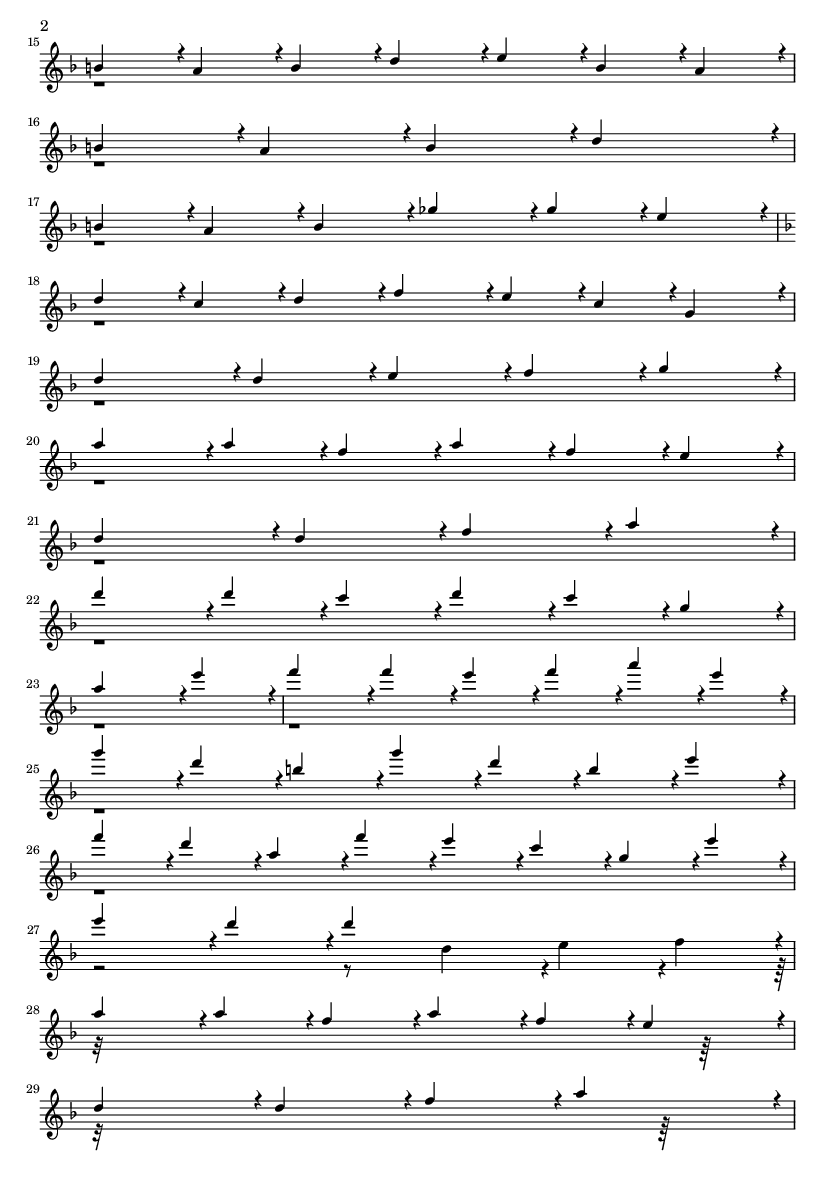 2

15

16

17

18

19

20

21

22

23

25

26

27

28

29